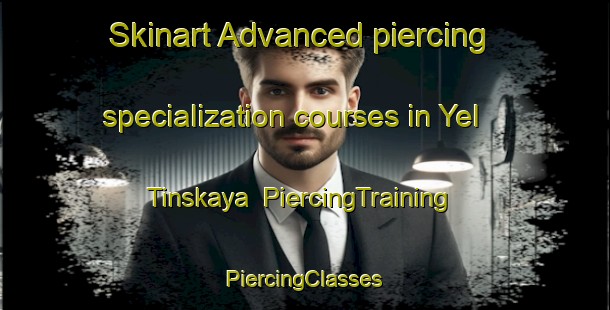 Skinart Advanced piercing specialization courses in Yel Tinskaya PiercingTraining

PiercingClasses